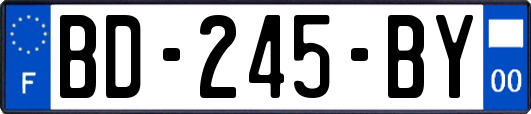 F
BD-245-BY
00